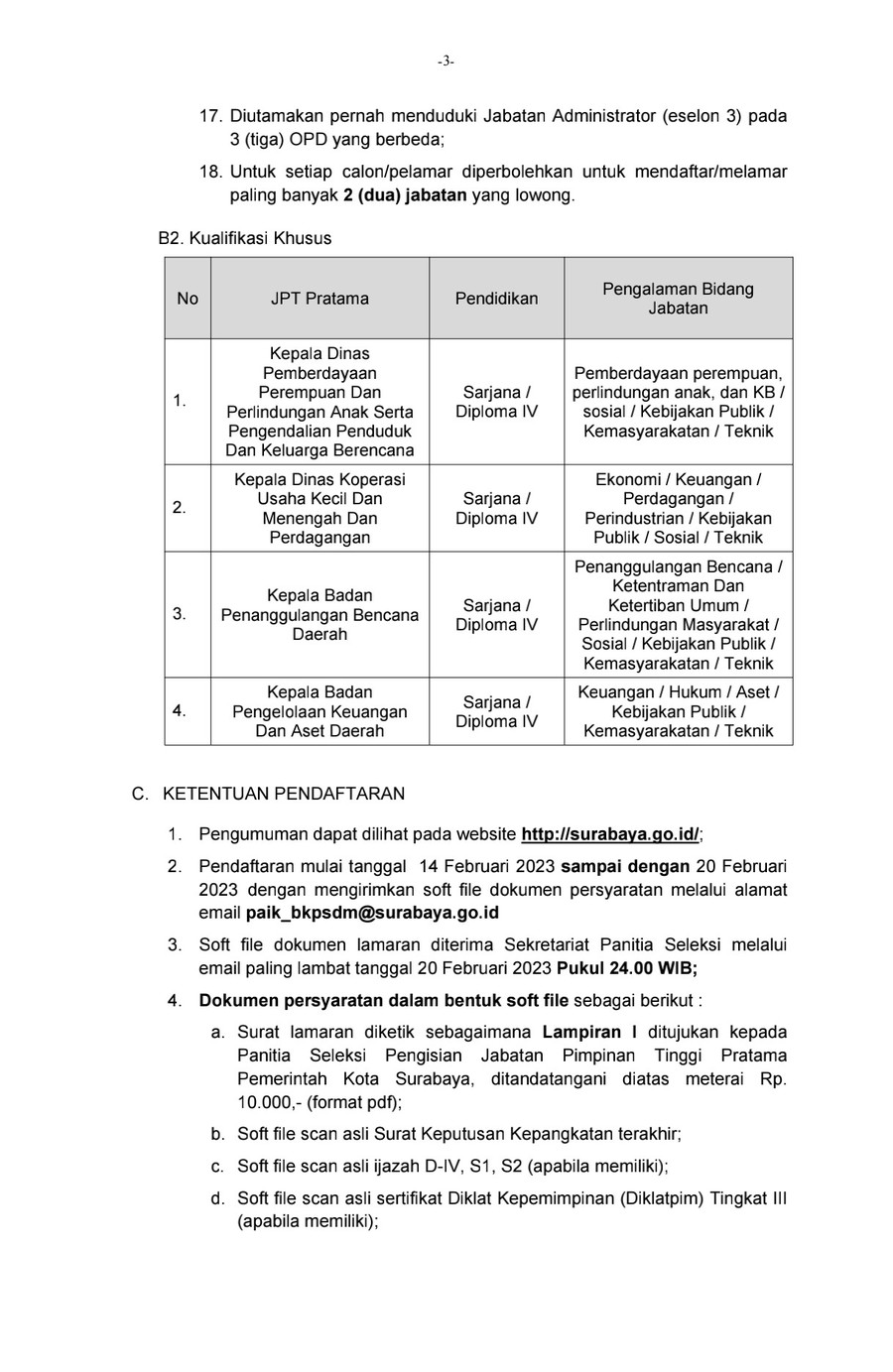 -3-

17. Diutamakan pernah menduduki Jabatan Administrator (eselon 3) pada 3 (tiga) OPD yang berbeda;

18. Untuk setiap calon/pelamar diperbolehkan untuk mendaftar/melamar paling banyak 2 (dua) jabatan yang lowong.

B2. Kualifikasi Khusus

| No | JPT Pratama | Pendidikan | Pengalaman Bidang Jabatan |
|---|---|---|---|
| 1. | Kepala Dinas Pemberdayaan Perempuan Dan Perlindungan Anak Serta Pengendalian Penduduk Dan Keluarga Berencana | Sarjana / Diploma IV | Pemberdayaan perempuan, perlindungan anak, dan KB / sosial / Kebijakan Publik / Kemasyarakatan / Teknik |
| 2. | Kepala Dinas Koperasi Usaha Kecil Dan Menengah Dan Perdagangan | Sarjana / Diploma IV | Ekonomi / Keuangan / Perdagangan / Perindustrian / Kebijakan Publik / Sosial / Teknik |
| 3. | Kepala Badan Penanggulangan Bencana Daerah | Sarjana / Diploma IV | Penanggulangan Bencana / Ketentraman Dan Ketertiban Umum / Perlindungan Masyarakat / Sosial / Kebijakan Publik / Kemasyarakatan / Teknik |
| 4. | Kepala Badan Pengelolaan Keuangan Dan Aset Daerah | Sarjana / Diploma IV | Keuangan / Hukum / Aset / Kebijakan Publik / Kemasyarakatan / Teknik |

C. KETENTUAN PENDAFTARAN

1. Pengumuman dapat dilihat pada website http://surabaya.go.id/;

2. Pendaftaran mulai tanggal 14 Februari 2023 sampai dengan 20 Februari 2023 dengan mengirimkan soft file dokumen persyaratan melalui alamat email paik_bkpsdm@surabaya.go.id

3. Soft file dokumen lamaran diterima Sekretariat Panitia Seleksi melalui email paling lambat tanggal 20 Februari 2023 Pukul 24.00 WIB;

4. Dokumen persyaratan dalam bentuk soft file sebagai berikut :

a. Surat lamaran diketik sebagaimana Lampiran I ditujukan kepada Panitia Seleksi Pengisian Jabatan Pimpinan Tinggi Pratama Pemerintah Kota Surabaya, ditandatangani diatas meterai Rp. 10.000,- (format pdf);

b. Soft file scan asli Surat Keputusan Kepangkatan terakhir;

c. Soft file scan asli ijazah D-IV, S1, S2 (apabila memiliki);

d. Soft file scan asli sertifikat Diklat Kepemimpinan (Diklatpim) Tingkat III (apabila memiliki);